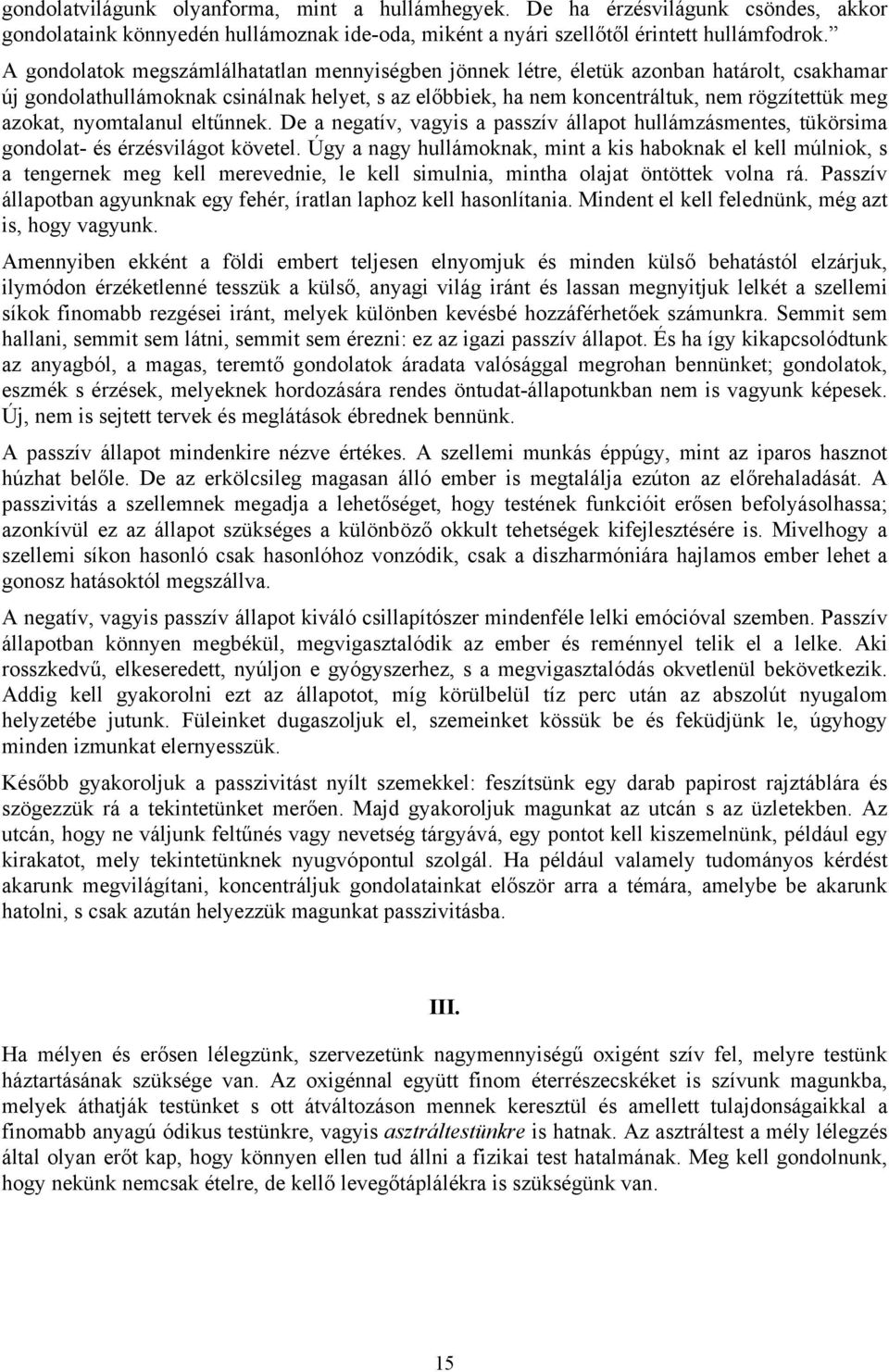 gondolatvilágunk olyanforma, mint a hullámhegyek. De ha érzésvilágunk csöndes, akkor gondolataink könnyedén hullámoznak ide-oda, miként a nyári szellőtől érintett hullámfodrok.”

A gondolatok megszámlálhatatlan mennyiségben jönnek létre, életük azonban határolt, csakhamar új gondolathullámoknak csinálnak helyet, s az előbbiek, ha nem koncentráltuk, nem rögzítettük meg azokat, nyomtalanul eltűnnek. De a negatív, vagyis a passzív állapot hullámzásmentes, tükörsima gondolat- és érzésvilágot követel. Úgy a nagy hullámoknak, mint a kis haboknak el kell múlniok, s a tengernek meg kell merevednie, le kell simulnia, mintha olajat öntöttek volna rá. Passzív állapotban agyunknak egy fehér, íratlan laphoz kell hasonlítania. Mindent el kell felednünk, még azt is, hogy vagyunk.

Amennyiben ekként a földi embert teljesen elnyomjuk és minden külső behatástól elzárjuk, ilymódon érzéketlenné tesszük a külső, anyagi világ iránt és lassan megnyitjuk lelkét a szellemi síkok finomabb rezgései iránt, melyek különben kevésbé hozzáférhetőek számunkra. Semmit sem hallani, semmit sem látni, semmit sem érezni: ez az igazi passzív állapot. És ha így kikapcsolódtunk az anyagból, a magas, teremtő gondolatok áradata valósággal megrohan bennünket; gondolatok, eszmék s érzések, melyeknek hordozására rendes öntudat-állapotunkban nem is vagyunk képesek. Új, nem is sejtett tervek és meglátások ébrednek bennünk.

A passzív állapot mindenkire nézve értékes. A szellemi munkás éppúgy, mint az iparos hasznot húzhat belőle. De az erkölcsileg magasan álló ember is megtalálja ezúton az előrehaladását. A passzivitás a szellemnek megadja a lehetőséget, hogy testének funkcióit erősen befolyásolhassa; azonkívül ez az állapot szükséges a különböző okkult tehetségek kifejlesztésére is. Mivelhogy a szellemi síkon hasonló csak hasonlóhoz vonzódik, csak a diszharmóniára hajlamos ember lehet a gonosz hatásoktól megszállva.

A negatív, vagyis passzív állapot kiváló csillapítószer mindenféle lelki emócióval szemben. Passzív állapotban könnyen megbékül, megvigasztalódik az ember és reménnyel telik el a lelke. Aki rosszkedvű, elkeseredett, nyúljon e gyógyszerhez, s a megvigasztalódás okvetlenül bekövetkezik. Addig kell gyakorolni ezt az állapotot, míg körülbelül tíz perc után az abszolút nyugalom helyzetébe jutunk. Füleinket dugaszoljuk el, szemeinket kössük be és feküdjünk le, úgyhogy minden izmunkat elernyesszük.

Később gyakoroljuk a passzivitást nyílt szemekkel: feszítsünk egy darab papirost rajztáblára és szögezzük rá a tekintetünket merően. Majd gyakoroljuk magunkat az utcán s az üzletekben. Az utcán, hogy ne váljunk feltűnés vagy nevetség tárgyává, egy pontot kell kiszemelnünk, például egy kirakatot, mely tekintetünknek nyugvópontul szolgál. Ha például valamely tudományos kérdést akarunk megvilágítani, koncentráljuk gondolatainkat először arra a témára, amelybe be akarunk hatolni, s csak azután helyezzük magunkat passzivitásba.

III.

Ha mélyen és erősen lélegzünk, szervezetünk nagymennyiségű oxigént szív fel, melyre testünk háztartásának szüksége van. Az oxigénnal együtt finom éterrészecskéket is szívunk magunkba, melyek áthatják testünket s ott átváltozáson mennek keresztül és amellett tulajdonságaikkal a finomabb anyagú ódikus testünkre, vagyis asztráltestünkre is hatnak. Az asztráltest a mély lélegzés által olyan erőt kap, hogy könnyen ellen tud állni a fizikai test hatalmának. Meg kell gondolnunk, hogy nekünk nemcsak ételre, de kellő levegőtáplálékra is szükségünk van.

15